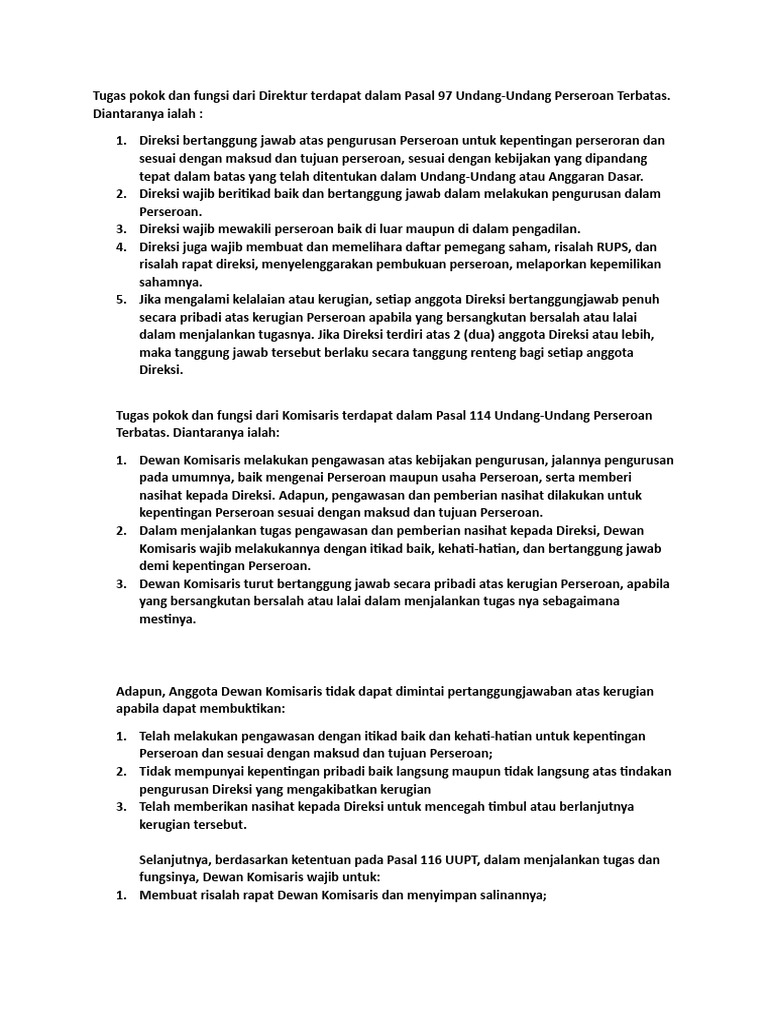 Tugas pokok dan fungsi dari Direktur terdapat dalam Pasal 97 Undang-Undang Perseroan Terbatas. Diantaranya ialah :

1. Direksi bertanggung jawab atas pengurusan Perseroan untuk kepentingan perseroran dan sesuai dengan maksud dan tujuan perseroan, sesuai dengan kebijakan yang dipandang tepat dalam batas yang telah ditentukan dalam Undang-Undang atau Anggaran Dasar.
2. Direksi wajib beritikad baik dan bertanggung jawab dalam melakukan pengurusan dalam Perseroan.
3. Direksi wajib mewakili perseroan baik di luar maupun di dalam pengadilan.
4. Direksi juga wajib membuat dan memelihara daftar pemegang saham, risalah RUPS, dan risalah rapat direksi, menyelenggarakan pembukuan perseroan, melaporkan kepemilikan sahamnya.
5. Jika mengalami kelalaian atau kerugian, setiap anggota Direksi bertanggungjawab penuh secara pribadi atas kerugian Perseroan apabila yang bersangkutan bersalah atau lalai dalam menjalankan tugasnya. Jika Direksi terdiri atas 2 (dua) anggota Direksi atau lebih, maka tanggung jawab tersebut berlaku secara tanggung renteng bagi setiap anggota Direksi.

Tugas pokok dan fungsi dari Komisaris terdapat dalam Pasal 114 Undang-Undang Perseroan Terbatas. Diantaranya ialah:

1. Dewan Komisaris melakukan pengawasan atas kebijakan pengurusan, jalannya pengurusan pada umumnya, baik mengenai Perseroan maupun usaha Perseroan, serta memberi nasihat kepada Direksi. Adapun, pengawasan dan pemberian nasihat dilakukan untuk kepentingan Perseroan sesuai dengan maksud dan tujuan Perseroan.
2. Dalam menjalankan tugas pengawasan dan pemberian nasihat kepada Direksi, Dewan Komisaris wajib melakukannya dengan itikad baik, kehati-hatian, dan bertanggung jawab demi kepentingan Perseroan.
3. Dewan Komisaris turut bertanggung jawab secara pribadi atas kerugian Perseroan, apabila yang bersangkutan bersalah atau lalai dalam menjalankan tugas nya sebagaimana mestinya.

Adapun, Anggota Dewan Komisaris tidak dapat dimintai pertanggungjawaban atas kerugian apabila dapat membuktikan:

1. Telah melakukan pengawasan dengan itikad baik dan kehati-hatian untuk kepentingan Perseroan dan sesuai dengan maksud dan tujuan Perseroan;
2. Tidak mempunyai kepentingan pribadi baik langsung maupun tidak langsung atas tindakan pengurusan Direksi yang mengakibatkan kerugian
3. Telah memberikan nasihat kepada Direksi untuk mencegah timbul atau berlanjutnya kerugian tersebut.

Selanjutnya, berdasarkan ketentuan pada Pasal 116 UUPT, dalam menjalankan tugas dan fungsinya, Dewan Komisaris wajib untuk:
1. Membuat risalah rapat Dewan Komisaris dan menyimpan salinannya;